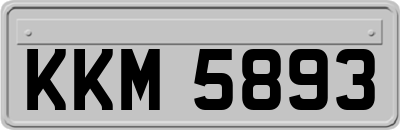 KKM 5893